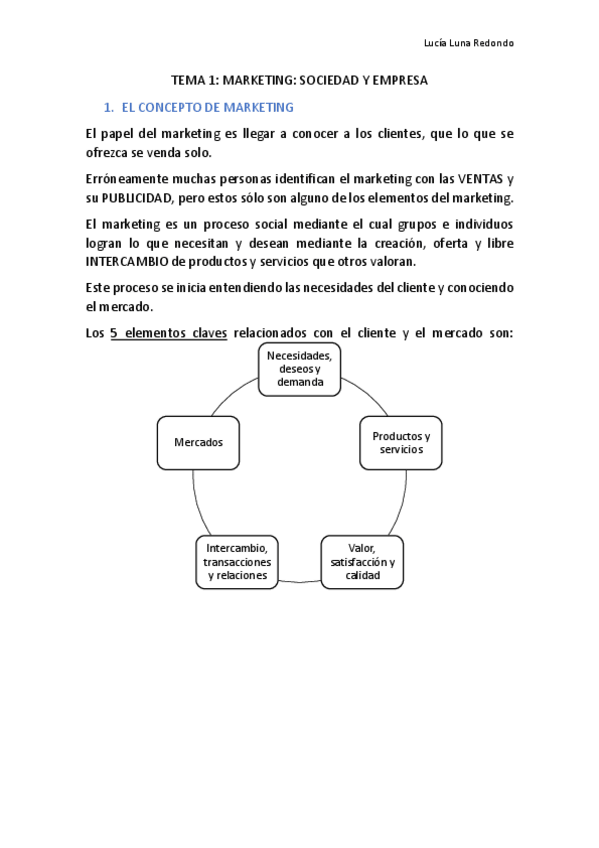 Lucía Luna Redondo

TEMA 1: MARKETING: SOCIEDAD Y EMPRESA

1. EL CONCEPTO DE MARKETING

El papel del marketing es llegar a conocer a los clientes, que lo que se ofrezca se venda solo.

Erróneamente muchas personas identifican el marketing con las VENTAS y su PUBLICIDAD, pero estos sólo son alguno de los elementos del marketing.

El marketing es un proceso social mediante el cual grupos e individuos logran lo que necesitan y desean mediante la creación, oferta y libre INTERCAMBIO de productos y servicios que otros valoran.

Este proceso se inicia entendiendo las necesidades del cliente y conociendo el mercado.

Los 5 elementos claves relacionados con el cliente y el mercado son:

Necesidades, deseos y demanda

Productos y servicios

Valor, satisfacción y calidad

Intercambio, transacciones y relaciones

Mercados